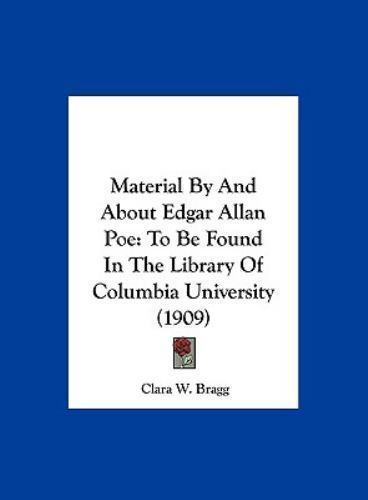 Material By And About Edgar Allan Poe: To Be Found In The Library Of Columbia University (1909)

Clara W. Bragg